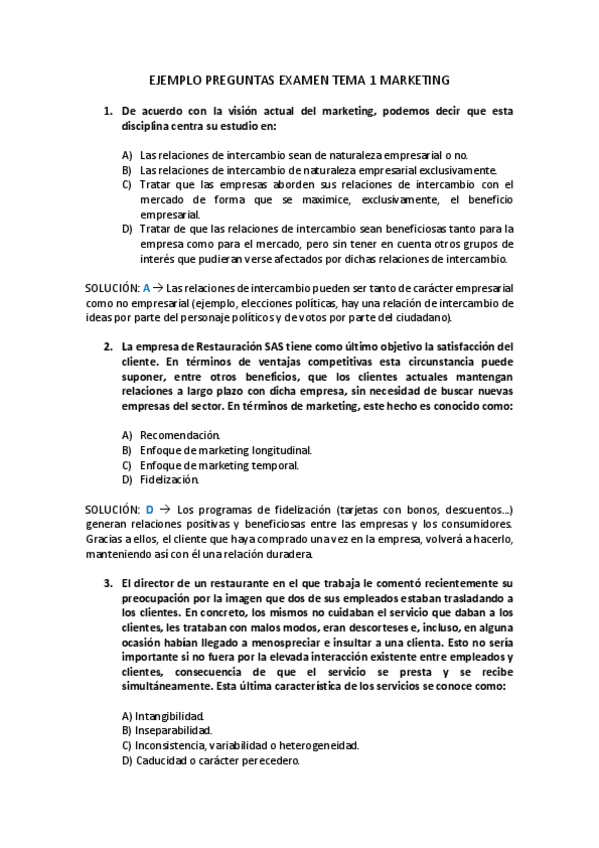 EJEMPLO PREGUNTAS EXAMEN TEMA 1 MARKETING

1. De acuerdo con la visión actual del marketing, podemos decir que esta disciplina centra su estudio en:

A) Las relaciones de intercambio sean de naturaleza empresarial o no.
B) Las relaciones de intercambio de naturaleza empresarial exclusivamente.
C) Tratar que las empresas aborden sus relaciones de intercambio con el mercado de forma que se maximice, exclusivamente, el beneficio empresarial.
D) Tratar de que las relaciones de intercambio sean beneficiosas tanto para la empresa como para el mercado, pero sin tener en cuenta otros grupos de interés que pudieran verse afectados por dichas relaciones de intercambio.

SOLUCIÓN: A → Las relaciones de intercambio pueden ser tanto de carácter empresarial como no empresarial (ejemplo, elecciones políticas, hay una relación de intercambio de ideas por parte del personaje políticos y de votos por parte del ciudadano).

2. La empresa de Restauración SAS tiene como último objetivo la satisfacción del cliente. En términos de ventajas competitivas esta circunstancia puede suponer, entre otros beneficios, que los clientes actuales mantengan relaciones a largo plazo con dicha empresa, sin necesidad de buscar nuevas empresas del sector. En términos de marketing, este hecho es conocido como:

A) Recomendación.
B) Enfoque de marketing longitudinal.
C) Enfoque de marketing temporal.
D) Fidelización.

SOLUCIÓN: D → Los programas de fidelización (tarjetas con bonos, descuentos…) generan relaciones positivas y beneficiosas entre las empresas y los consumidores. Gracias a ellos, el cliente que haya comprado una vez en la empresa, volverá a hacerlo, manteniendo así con él una relación duradera.

3. El director de un restaurante en el que trabaja le comentó recientemente su preocupación por la imagen que dos de sus empleados estaban trasladando a los clientes. En concreto, los mismos no cuidaban el servicio que daban a los clientes, les trataban con malos modos, eran descorteses e, incluso, en alguna ocasión habían llegado a menospreciar e insultar a una clienta. Esto no sería importante si no fuera por la elevada interacción existente entre empleados y clientes, consecuencia de que el servicio se presta y se recibe simultáneamente. Esta última característica de los servicios se conoce como:

A) Intangibilidad.
B) Inseparabilidad.
C) Inconsistencia, variabilidad o heterogeneidad.
D) Caducidad o carácter perecedero.